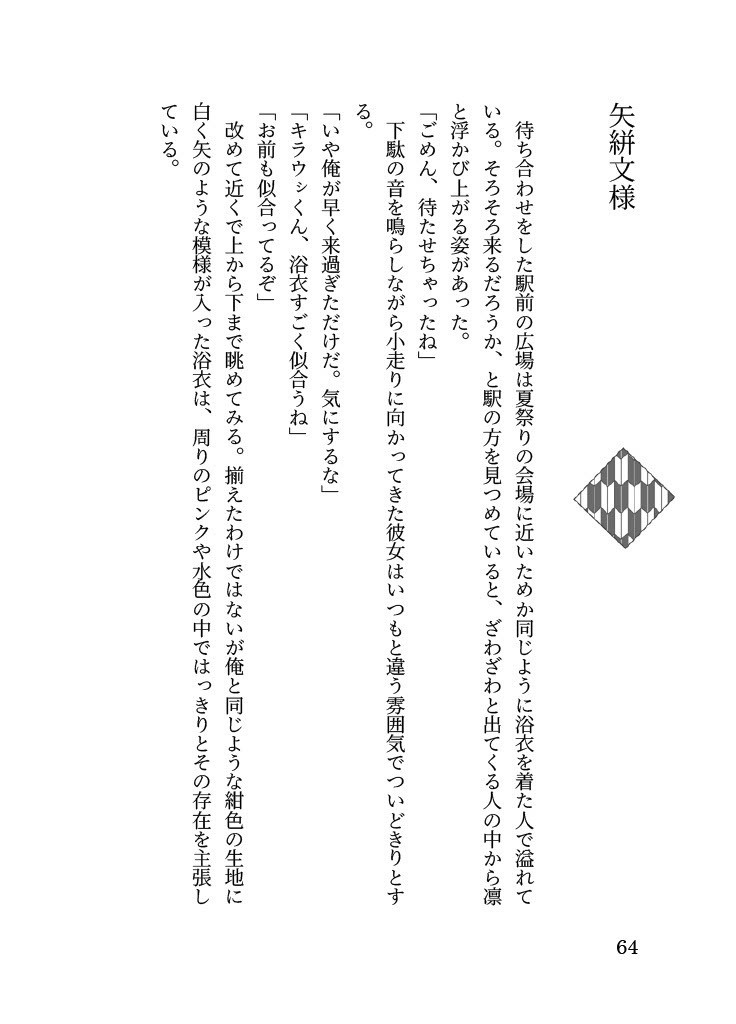 矢絣文様

待ち合わせをした駅前の広場は夏祭りの会場に近いためか同じように浴衣を着た人で溢れている。そろそろ来るだろうか、と駅の方を見つめていると、ざわざわと出てくる人の中から凛と浮かび上がる姿があった。

「ごめん、待たせちゃったね」

下駄の音を鳴らしながら小走りに向かってきた彼女はいつもと違う雰囲気でついどきりとする。

「いや俺が早く来過ぎただけだ。気にするな」

「キラウｼくん、浴衣すごく似合うね」

「お前も似合ってるぞ」

改めて近くで上から下まで眺めてみる。揃えたわけではないが俺と同じような紺色の生地に白く矢のような模様が入った浴衣は、周りのピンクや水色の中ではっきりとその存在を主張している。

64